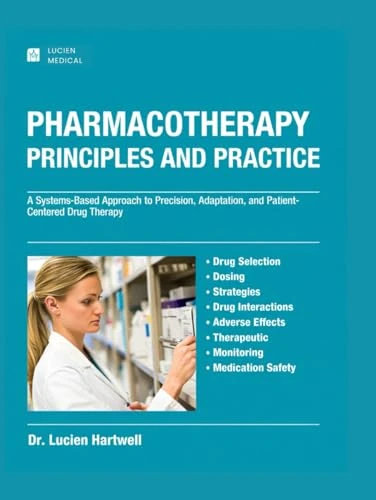 LUCIEN MEDICAL

PHARMACOTHERAPY PRINCIPLES AND PRACTICE

A Systems-Based Approach to Precision, Adaptation, and Patient-Centered Drug Therapy

• Drug Selection
• Dosing
• Strategies
• Drug Interactions
• Adverse Effects
• Therapeutic
• Monitoring
• Medication Safety

Dr. Lucien Hartwell